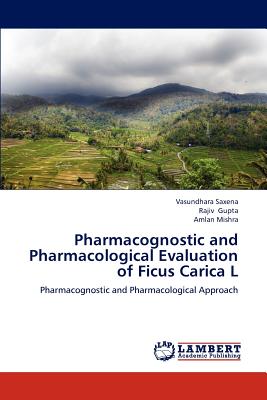 Vasundhara Saxena
Rajiv Gupta
Amlan Mishra

Pharmacognostic and Pharmacological Evaluation of Ficus Carica L

Pharmacognostic and Pharmacological Approach

LAP LAMBERT Academic Publishing